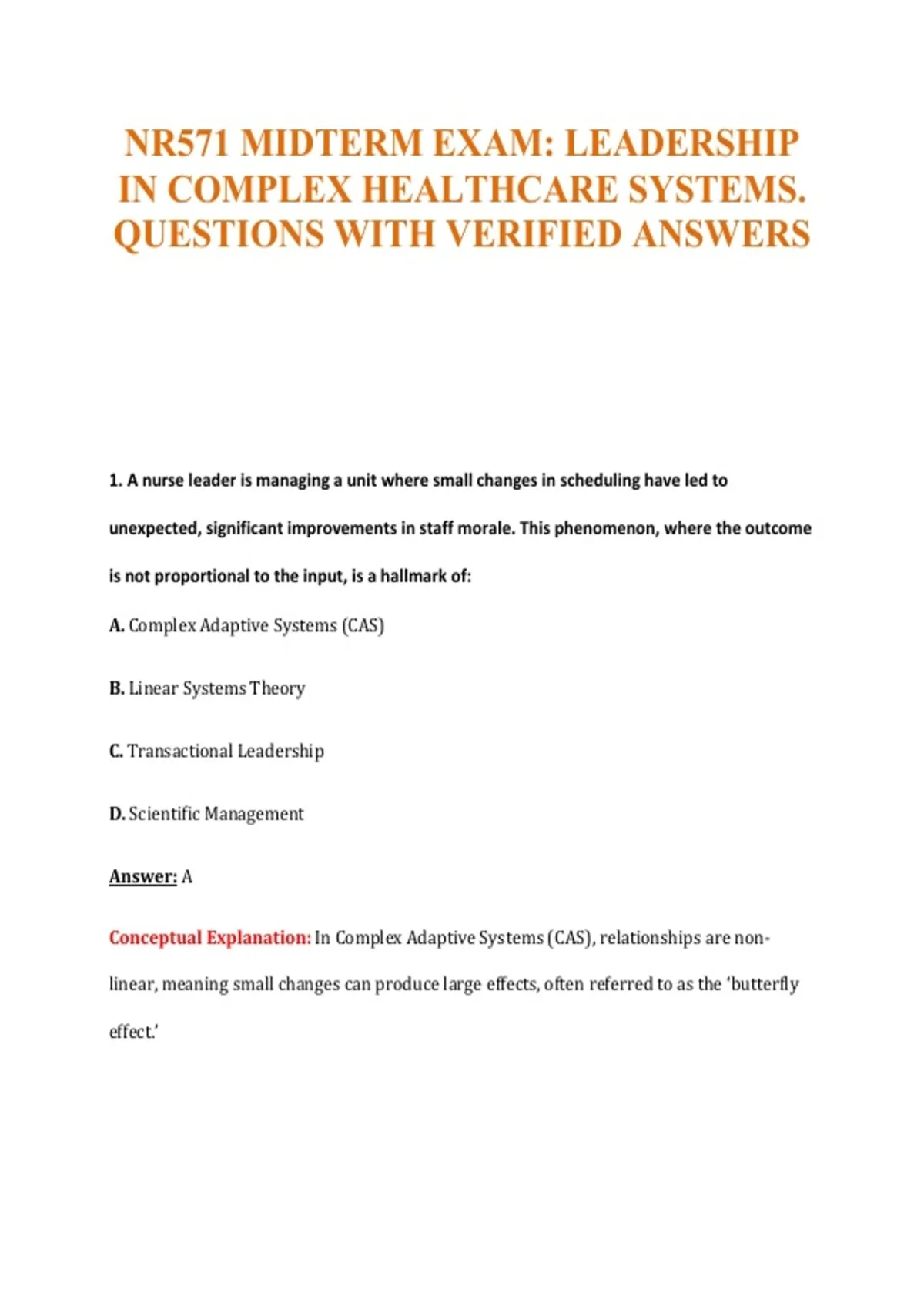 NR571 MIDTERM EXAM: LEADERSHIP IN COMPLEX HEALTHCARE SYSTEMS. QUESTIONS WITH VERIFIED ANSWERS

1. A nurse leader is managing a unit where small changes in scheduling have led to unexpected, significant improvements in staff morale. This phenomenon, where the outcome is not proportional to the input, is a hallmark of:

A. Complex Adaptive Systems (CAS)

B. Linear Systems Theory

C. Transactional Leadership

D. Scientific Management

Answer: A

Conceptual Explanation: In Complex Adaptive Systems (CAS), relationships are non-linear, meaning small changes can produce large effects, often referred to as the 'butterfly effect.'